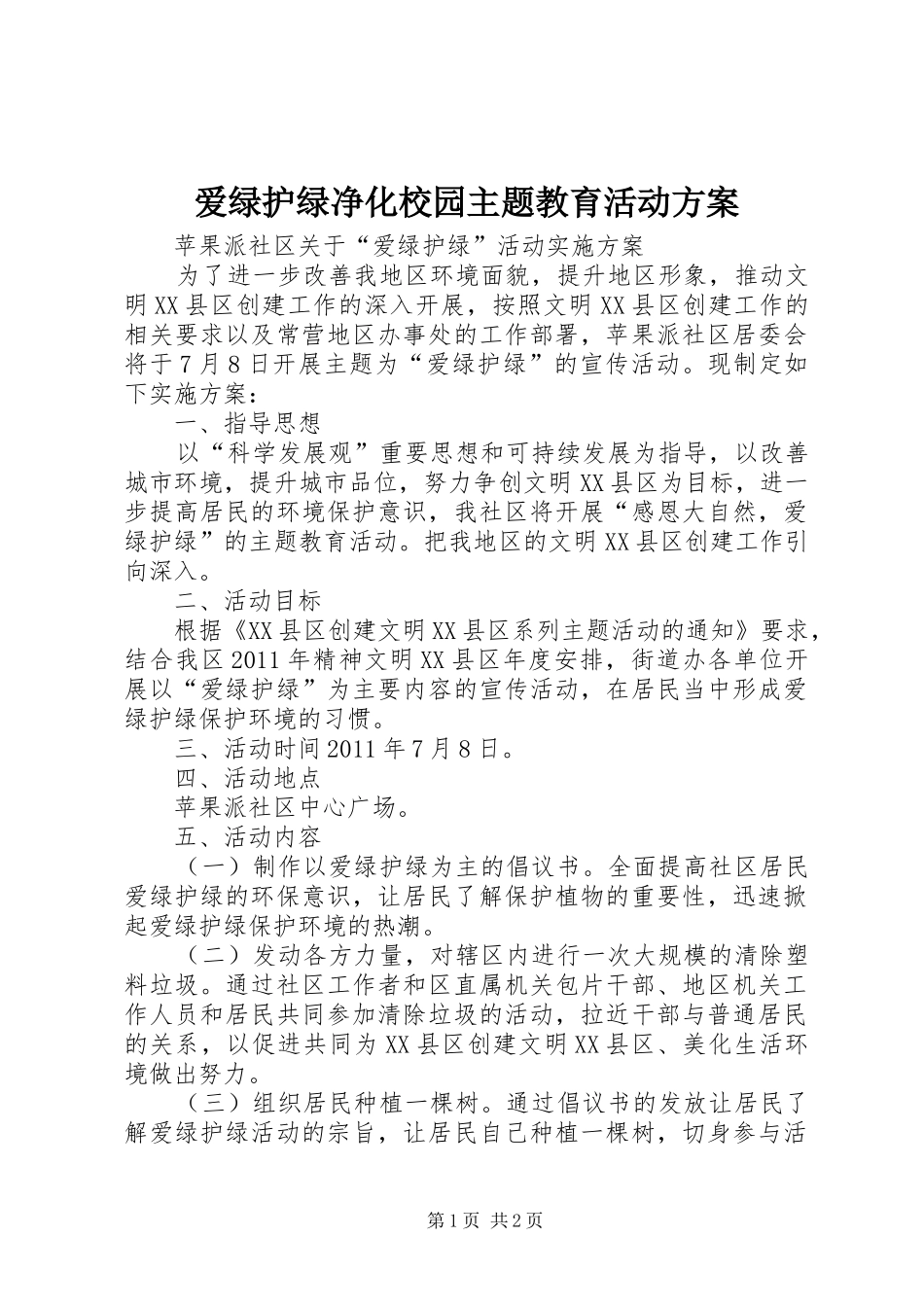 爱绿护绿净化校园主题教育活动方案

苹果派社区关于“爱绿护绿”活动实施方案

为了进一步改善我地区环境面貌，提升地区形象，推动文明XX县区创建工作的深入开展，按照文明XX县区创建工作的相关要求以及常营地区办事处的工作部署，苹果派社区居委会将于7月8日开展主题为“爱绿护绿”的宣传活动。现制定如下实施方案：

一、指导思想

以“科学发展观”重要思想和可持续发展为指导，以改善城市环境，提升城市品位，努力争创文明XX县区为目标，进一步提高居民的环境保护意识，我社区将开展“感恩大自然，爱绿护绿”的主题教育活动。把我地区的文明XX县区创建工作引向深入。

二、活动目标

根据《XX县区创建文明XX县区系列主题活动的通知》要求，结合我区2011年精神文明XX县区年度安排，街道办各单位开展以“爱绿护绿”为主要内容的宣传活动，在居民当中形成爱绿护绿保护环境的习惯。

三、活动时间2011年7月8日。

四、活动地点

苹果派社区中心广场。

五、活动内容

（一）制作以爱绿护绿为主的倡议书。全面提高社区居民爱绿护绿的环保意识，让居民了解保护植物的重要性，迅速掀起爱绿护绿保护环境的热潮。

（二）发动各方力量，对辖区内进行一次大规模的清除塑料垃圾。通过社区工作者和区直属机关包片干部、地区机关工作人员和居民共同参加清除垃圾的活动，拉近干部与普通居民的关系，以促进共同为XX县区创建文明XX县区、美化生活环境做出努力。

（三）组织居民种植一棵树。通过倡议书的发放让居民了解爱绿护绿活动的宗旨，让居民自己种植一棵树，切身参与活

第1页 共2页